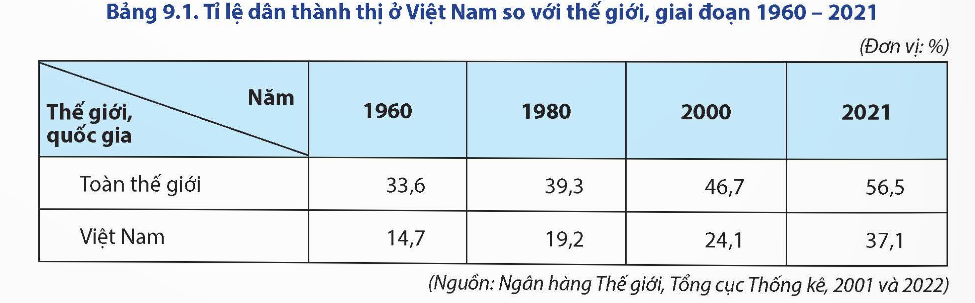 Bảng 9.1. Tỉ lệ dân thành thị ở Việt Nam so với thế giới, giai đoạn 1960 – 2021

(Đơn vị: %)

| Năm / Thế giới, quốc gia | 1960 | 1980 | 2000 | 2021 |
|---|---|---|---|---|
| Toàn thế giới | 33,6 | 39,3 | 46,7 | 56,5 |
| Việt Nam | 14,7 | 19,2 | 24,1 | 37,1 |

(Nguồn: Ngân hàng Thế giới, Tổng cục Thống kê, 2001 và 2022)